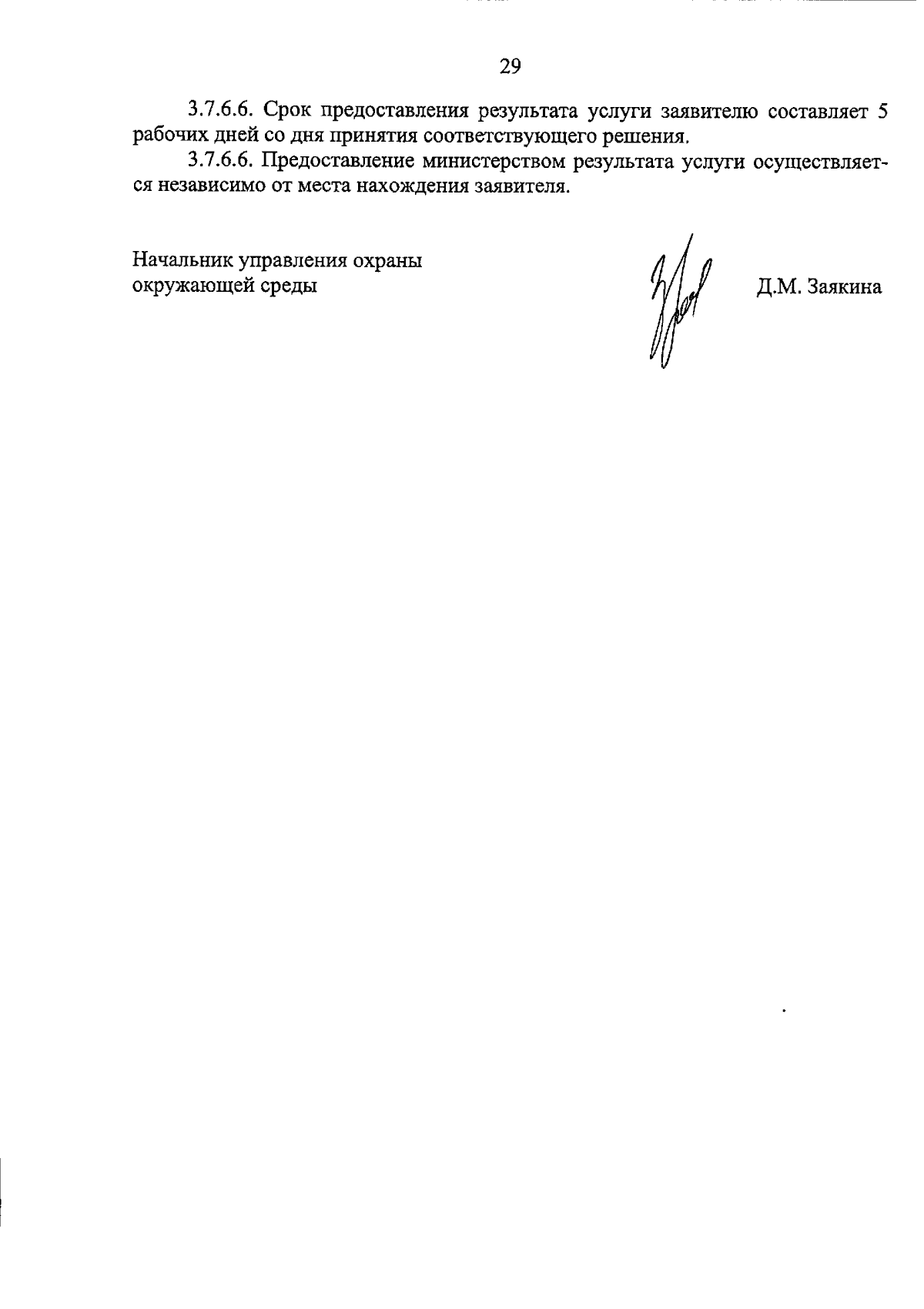 29

3.7.6.6. Срок предоставления результата услуги заявителю составляет 5 рабочих дней со дня принятия соответствующего решения.

3.7.6.6. Предоставление министерством результата услуги осуществляется независимо от места нахождения заявителя.

Начальник управления охраны окружающей среды

Д.М. Заякина